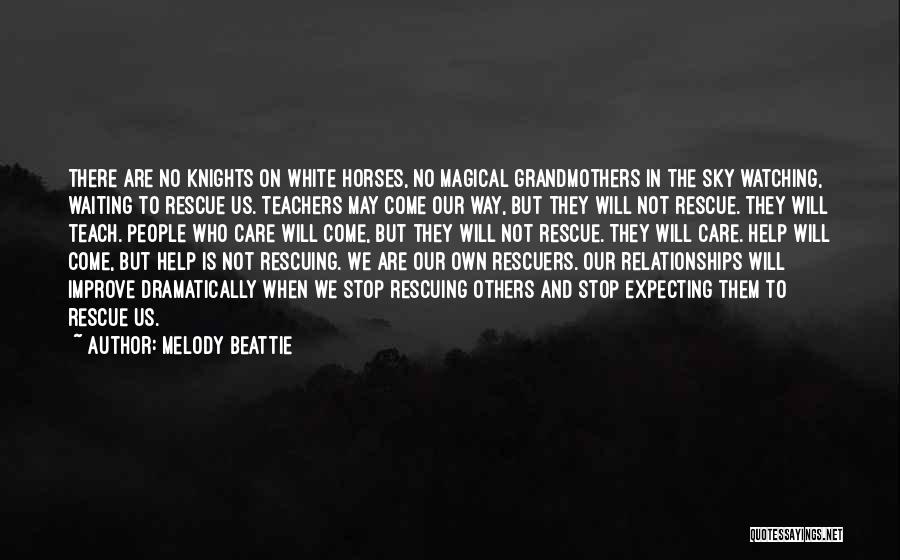 THERE ARE NO KNIGHTS ON WHITE HORSES, NO MAGICAL GRANDMOTHERS IN THE SKY WATCHING, WAITING TO RESCUE US. TEACHERS MAY COME OUR WAY, BUT THEY WILL NOT RESCUE. THEY WILL TEACH. PEOPLE WHO CARE WILL COME, BUT THEY WILL NOT RESCUE. THEY WILL CARE. HELP WILL COME, BUT HELP IS NOT RESCUING. WE ARE OUR OWN RESCUERS. OUR RELATIONSHIPS WILL IMPROVE DRAMATICALLY WHEN WE STOP RESCUING OTHERS AND STOP EXPECTING THEM TO RESCUE US.
~ AUTHOR: MELODY BEATTIE

QUOTESSAYINGS.NET